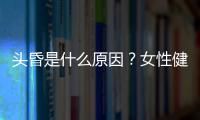 头昏是什么原因？女性健